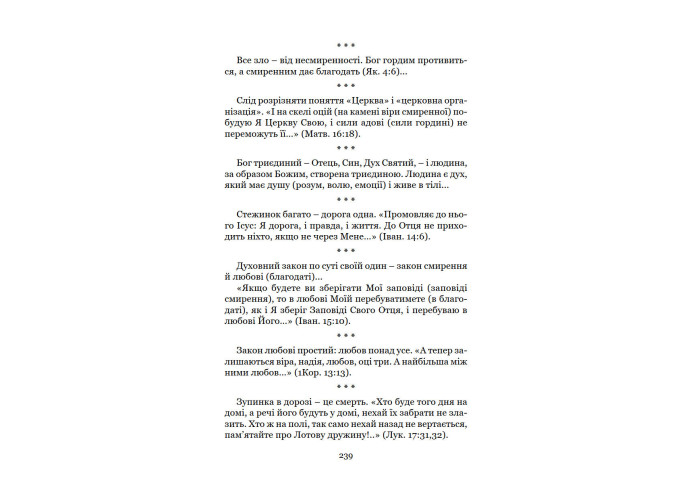 * * *

Все зло – від несмиренності. Бог гордим противиться, а смиренним дає благодать (Як. 4:6)...

* * *

Слід розрізняти поняття «Церква» і «церковна організація». «І на скелі оцій (на камені віри смиренної) побудую Я Церкву Свою, і сили адові (сили гордині) не переможуть її...» (Матв. 16:18).

* * *

Бог триєдиний – Отець, Син, Дух Святий, – і людина, за образом Божим, створена триєдиною. Людина є дух, який має душу (розум, волю, емоції) і живе в тілі...

* * *

Стежинок багато – дорога одна. «Промовляє до нього Ісус: Я дорога, і правда, і життя. До Отця не приходить ніхто, якщо не через Мене...» (Іван. 14:6).

* * *

Духовний закон по суті своїй один – закон смирення й любові (благодаті)...
«Якщо будете ви зберігати Мої заповіді (заповіді смирення), то в любові Моїй перебуватимете (в благодаті), як і Я зберіг Заповіді Свого Отця, і перебуваю в любові Його...» (Іван. 15:10).

* * *

Закон любові простий: любов понад усе. «А тепер залишаються віра, надія, любов, оці три. А найбільша між ними любов...» (1Кор. 13:13).

* * *

Зупинка в дорозі – це смерть. «Хто буде того дня на домі, а речі його будуть у домі, нехай їх забрати не злазить. Хто ж на полі, так само нехай назад не вертається, пам'ятайте про Лотову дружину!..» (Лук. 17:31,32).

239